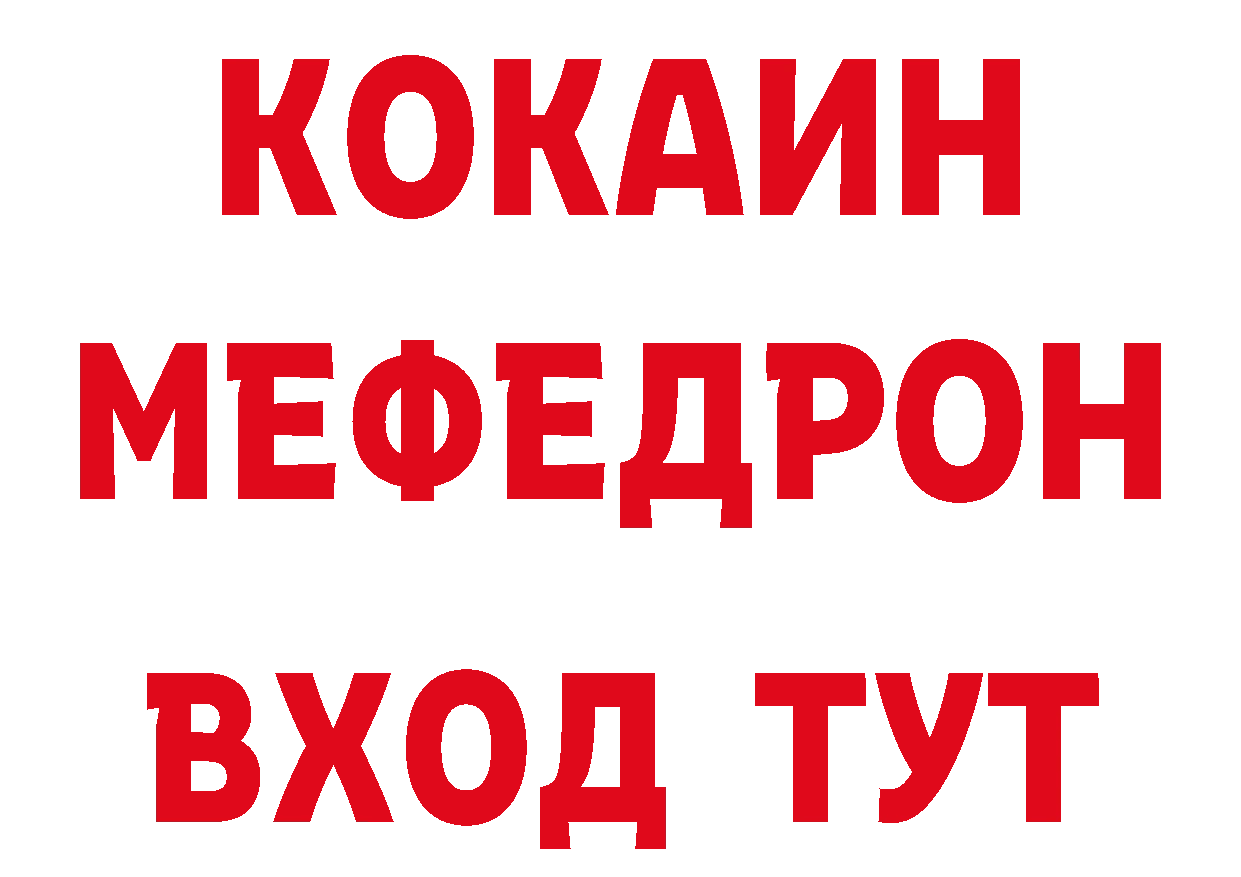 КОКАИН
МЕФЕДРОН
ВХОД ТУТ